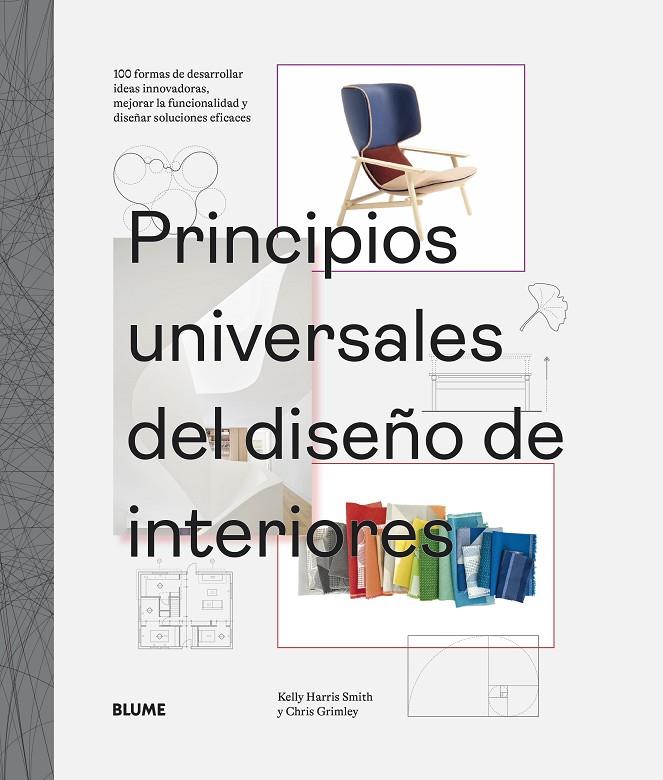 100 formas de desarrollar ideas innovadoras, mejorar la funcionalidad y diseñar soluciones eficaces

Principios universales del diseño de interiores

BLUME

Kelly Harris Smith y Chris Grimley